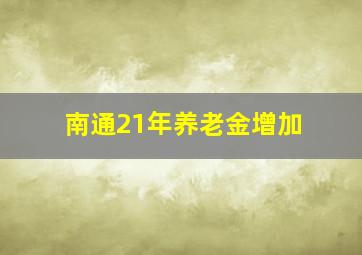 南通21年养老金增加